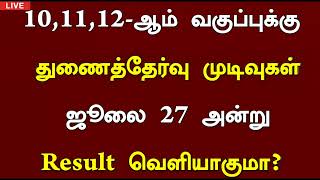 LIVE

10,11,12-ஆம் வகுப்புக்கு

துணைத்தேர்வு முடிவுகள்

ஜூலை 27 அன்று

Result வெளியாகுமா?